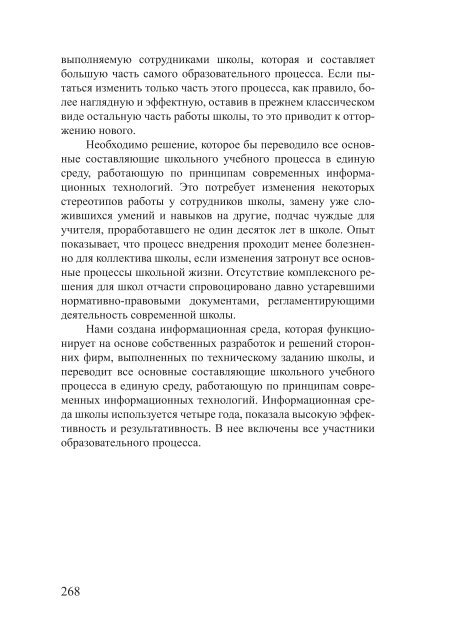 выполняемую сотрудниками школы, которая и составляет большую часть самого образовательного процесса. Если пытаться изменить только часть этого процесса, как правило, более наглядную и эффектную, оставив в прежнем классическом виде остальную часть работы школы, то это приводит к отторжению нового.

Необходимо решение, которое бы переводило все основные составляющие школьного учебного процесса в единую среду, работающую по принципам современных информационных технологий. Это потребует изменения некоторых стереотипов работы у сотрудников школы, замену уже сложившихся умений и навыков на другие, подчас чуждые для учителя, проработавшего не один десяток лет в школе. Опыт показывает, что процесс внедрения проходит менее болезненно для коллектива школы, если изменения затронут все основные процессы школьной жизни. Отсутствие комплексного решения для школ отчасти спровоцировано давно устаревшими нормативно-правовыми документами, регламентирующими деятельность современной школы.

Нами создана информационная среда, которая функционирует на основе собственных разработок и решений сторонних фирм, выполненных по техническому заданию школы, и переводит все основные составляющие школьного учебного процесса в единую среду, работающую по принципам современных информационных технологий. Информационная среда школы используется четыре года, показала высокую эффективность и результативность. В нее включены все участники образовательного процесса.

268